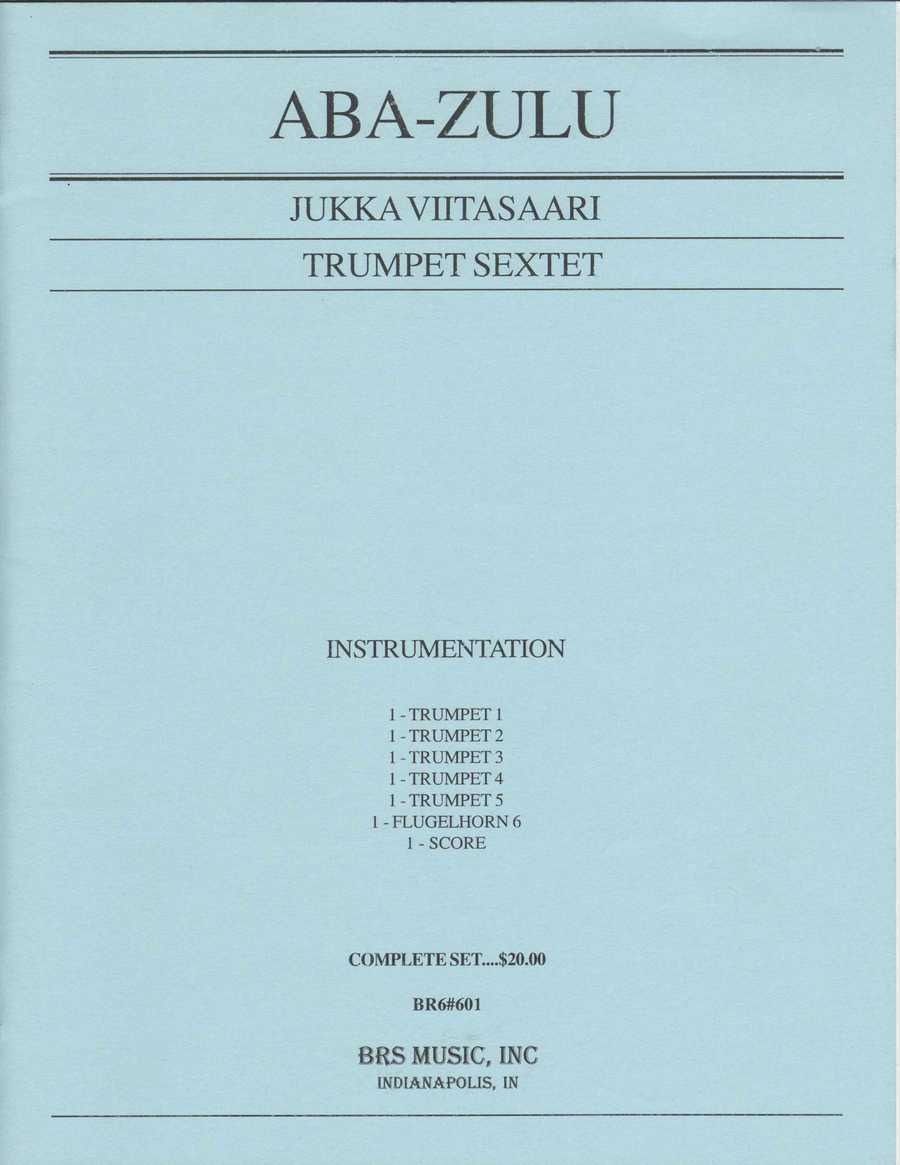 ABA-ZULU

JUKKA VIITASAARI

TRUMPET SEXTET

INSTRUMENTATION

1 - TRUMPET 1
1 - TRUMPET 2
1 - TRUMPET 3
1 - TRUMPET 4
1 - TRUMPET 5
1 - FLUGELHORN 6
1 - SCORE

COMPLETE SET....$20.00

BR6#601

BRS MUSIC, INC
INDIANAPOLIS, IN